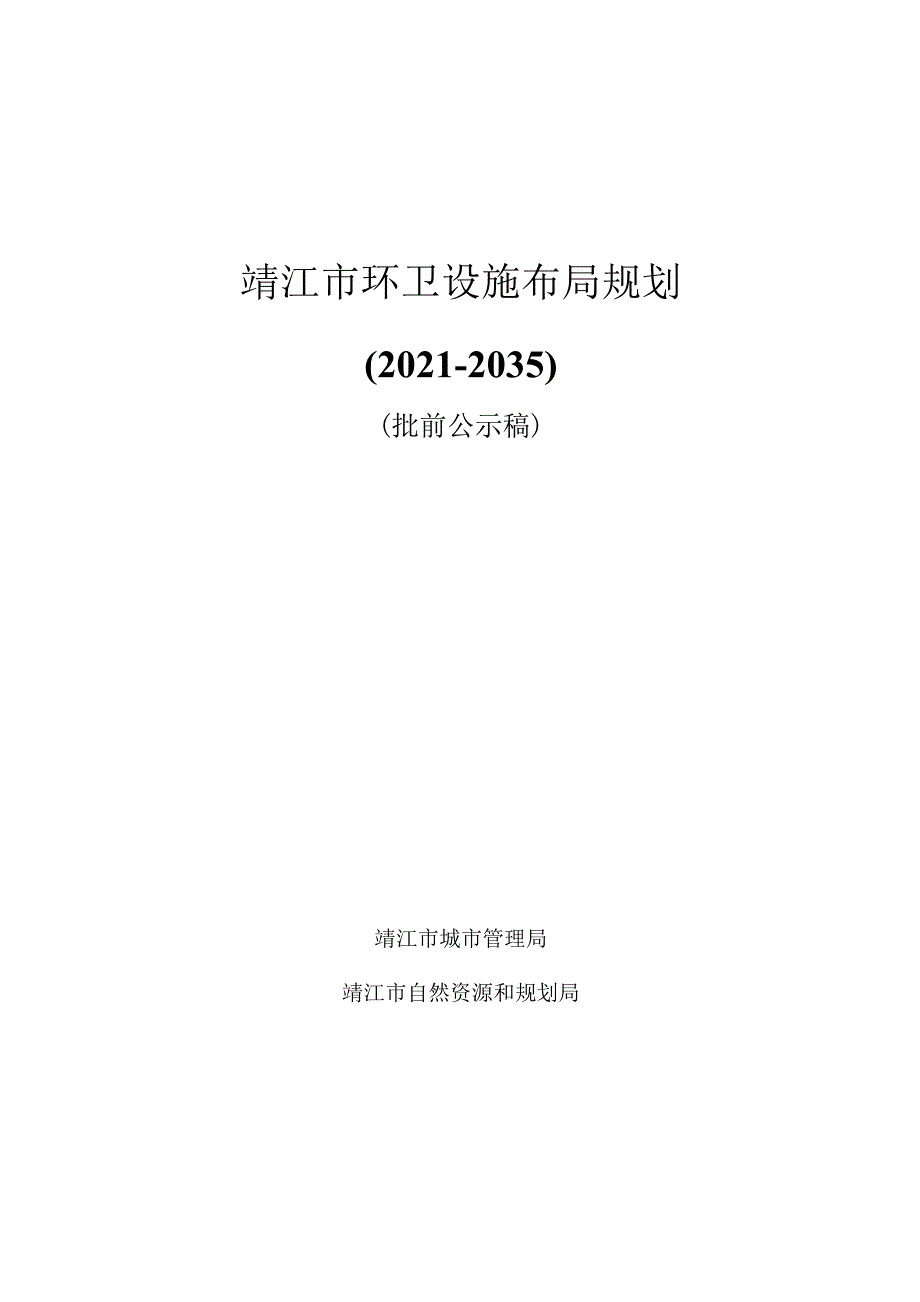 靖江市环卫设施布局规划

(2021-2035)

（批前公示稿）

靖江市城市管理局

靖江市自然资源和规划局